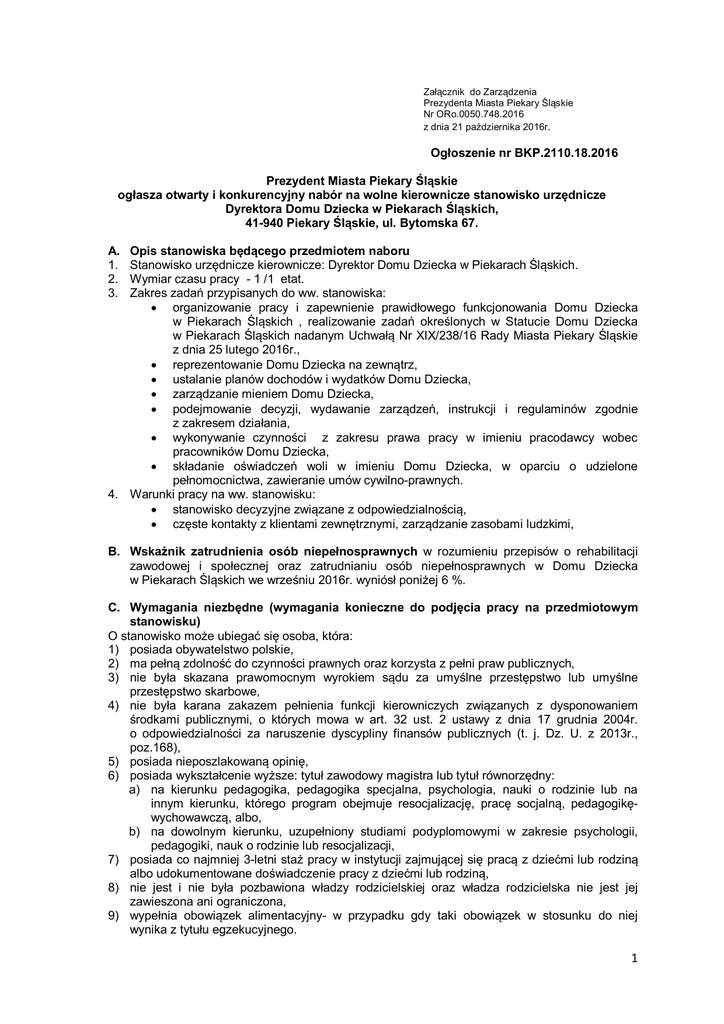 Załącznik do Zarządzenia
Prezydenta Miasta Piekary Śląskie
Nr ORo.0050.748.2016
z dnia 21 października 2016r.

Ogłoszenie nr BKP.2110.18.2016

Prezydent Miasta Piekary Śląskie
ogłasza otwarty i konkurencyjny nabór na wolne kierownicze stanowisko urzędnicze
Dyrektora Domu Dziecka w Piekarach Śląskich,
41-940 Piekary Śląskie, ul. Bytomska 67.

A. Opis stanowiska będącego przedmiotem naboru
1. Stanowisko urzędnicze kierownicze: Dyrektor Domu Dziecka w Piekarach Śląskich.
2. Wymiar czasu pracy - 1 /1 etat.
3. Zakres zadań przypisanych do ww. stanowiska:
• organizowanie pracy i zapewnienie prawidłowego funkcjonowania Domu Dziecka w Piekarach Śląskich , realizowanie zadań określonych w Statucie Domu Dziecka w Piekarach Śląskich nadanym Uchwałą Nr XIX/238/16 Rady Miasta Piekary Śląskie z dnia 25 lutego 2016r.,
• reprezentowanie Domu Dziecka na zewnątrz,
• ustalanie planów dochodów i wydatków Domu Dziecka,
• zarządzanie mieniem Domu Dziecka,
• podejmowanie decyzji, wydawanie zarządzeń, instrukcji i regulaminów zgodnie z zakresem działania,
• wykonywanie czynności z zakresu prawa pracy w imieniu pracodawcy wobec pracowników Domu Dziecka,
• składanie oświadczeń woli w imieniu Domu Dziecka, w oparciu o udzielone pełnomocnictwa, zawieranie umów cywilno-prawnych.
4. Warunki pracy na ww. stanowisku:
• stanowisko decyzyjne związane z odpowiedzialnością,
• częste kontakty z klientami zewnętrznymi, zarządzanie zasobami ludzkimi,

B. Wskaźnik zatrudnienia osób niepełnosprawnych w rozumieniu przepisów o rehabilitacji zawodowej i społecznej oraz zatrudnianiu osób niepełnosprawnych w Domu Dziecka w Piekarach Śląskich we wrześniu 2016r. wyniósł poniżej 6 %.

C. Wymagania niezbędne (wymagania konieczne do podjęcia pracy na przedmiotowym stanowisku)
O stanowisko może ubiegać się osoba, która:
1) posiada obywatelstwo polskie,
2) ma pełną zdolność do czynności prawnych oraz korzysta z pełni praw publicznych,
3) nie była skazana prawomocnym wyrokiem sądu za umyślne przestępstwo lub umyślne przestępstwo skarbowe,
4) nie była karana zakazem pełnienia funkcji kierowniczych związanych z dysponowaniem środkami publicznymi, o których mowa w art. 32 ust. 2 ustawy z dnia 17 grudnia 2004r. o odpowiedzialności za naruszenie dyscypliny finansów publicznych (t. j. Dz. U. z 2013r., poz.168),
5) posiada nieposzlakowaną opinię,
6) posiada wykształcenie wyższe: tytuł zawodowy magistra lub tytuł równorzędny:
a) na kierunku pedagogika, pedagogika specjalna, psychologia, nauki o rodzinie lub na innym kierunku, którego program obejmuje resocjalizację, pracę socjalną, pedagogikę-wychowawczą, albo,
b) na dowolnym kierunku, uzupełniony studiami podyplomowymi w zakresie psychologii, pedagogiki, nauk o rodzinie lub resocjalizacji,
7) posiada co najmniej 3-letni staż pracy w instytucji zajmującej się pracą z dziećmi lub rodziną albo udokumentowane doświadczenie pracy z dziećmi lub rodziną,
8) nie jest i nie była pozbawiona władzy rodzicielskiej oraz władza rodzicielska nie jest jej zawieszona ani ograniczona,
9) wypełnia obowiązek alimentacyjny- w przypadku gdy taki obowiązek w stosunku do niej wynika z tytułu egzekucyjnego.

1